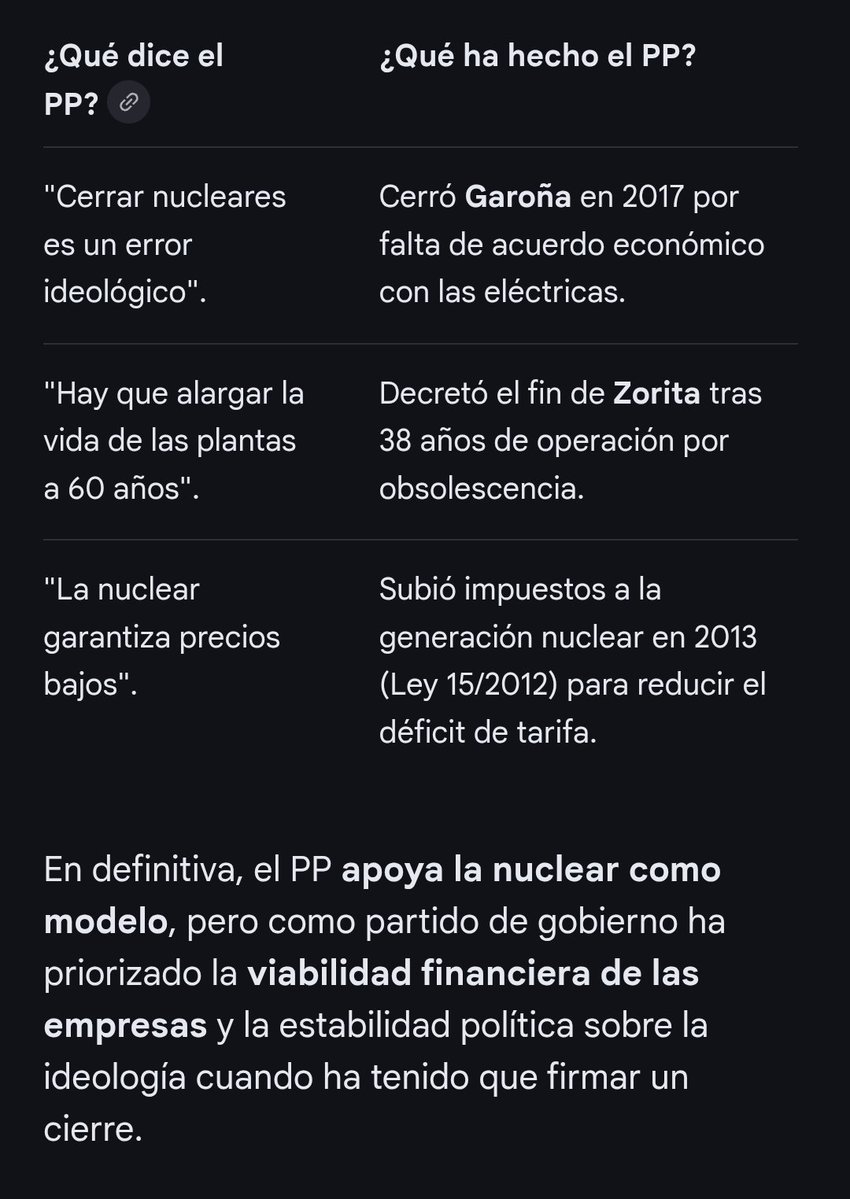 | ¿Qué dice el PP? | ¿Qué ha hecho el PP? |
|---|---|
| "Cerrar nucleares es un error ideológico". | Cerró **Garoña** en 2017 por falta de acuerdo económico con las eléctricas. |
| "Hay que alargar la vida de las plantas a 60 años". | Decretó el fin de **Zorita** tras 38 años de operación por obsolescencia. |
| "La nuclear garantiza precios bajos". | Subió impuestos a la generación nuclear en 2013 (Ley 15/2012) para reducir el déficit de tarifa. |

En definitiva, el PP **apoya la nuclear como modelo**, pero como partido de gobierno ha priorizado la **viabilidad financiera de las empresas** y la estabilidad política sobre la ideología cuando ha tenido que firmar un cierre.